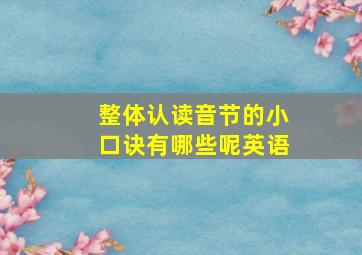 整体认读音节的小口诀有哪些呢英语